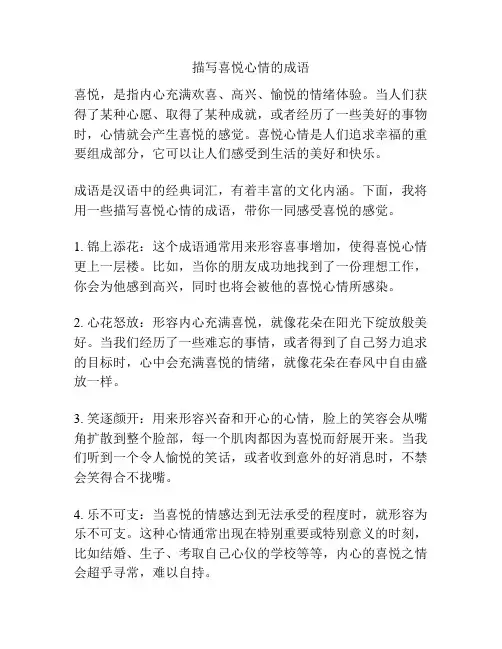 描写喜悦心情的成语

喜悦，是指内心充满欢喜、高兴、愉悦的情绪体验。当人们获得了某种心愿、取得了某种成就，或者经历了一些美好的事物时，心情就会产生喜悦的感觉。喜悦心情是人们追求幸福的重要组成部分，它可以让人们感受到生活的美好和快乐。

成语是汉语中的经典词汇，有着丰富的文化内涵。下面，我将用一些描写喜悦心情的成语，带你一同感受喜悦的感觉。

1. 锦上添花：这个成语通常用来形容喜事增加，使得喜悦心情更上一层楼。比如，当你的朋友成功地找到了一份理想工作，你会为他感到高兴，同时也将会被他的喜悦心情所感染。

2. 心花怒放：形容内心充满喜悦，就像花朵在阳光下绽放般美好。当我们经历了一些难忘的事情，或者得到了自己努力追求的目标时，心中会充满喜悦的情绪，就像花朵在春风中自由盛放一样。

3. 笑逐颜开：用来形容兴奋和开心的心情，脸上的笑容会从嘴角扩散到整个脸部，每一个肌肉都因为喜悦而舒展开来。当我们听到一个令人愉悦的笑话，或者收到意外的好消息时，不禁会笑得合不拢嘴。

4. 乐不可支：当喜悦的情感达到无法承受的程度时，就形容为乐不可支。这种心情通常出现在特别重要或特别意义的时刻，比如结婚、生子、考取自己心仪的学校等等，内心的喜悦之情会超乎寻常，难以自持。